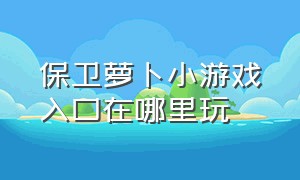 保卫萝卜小游戏入口在哪里玩